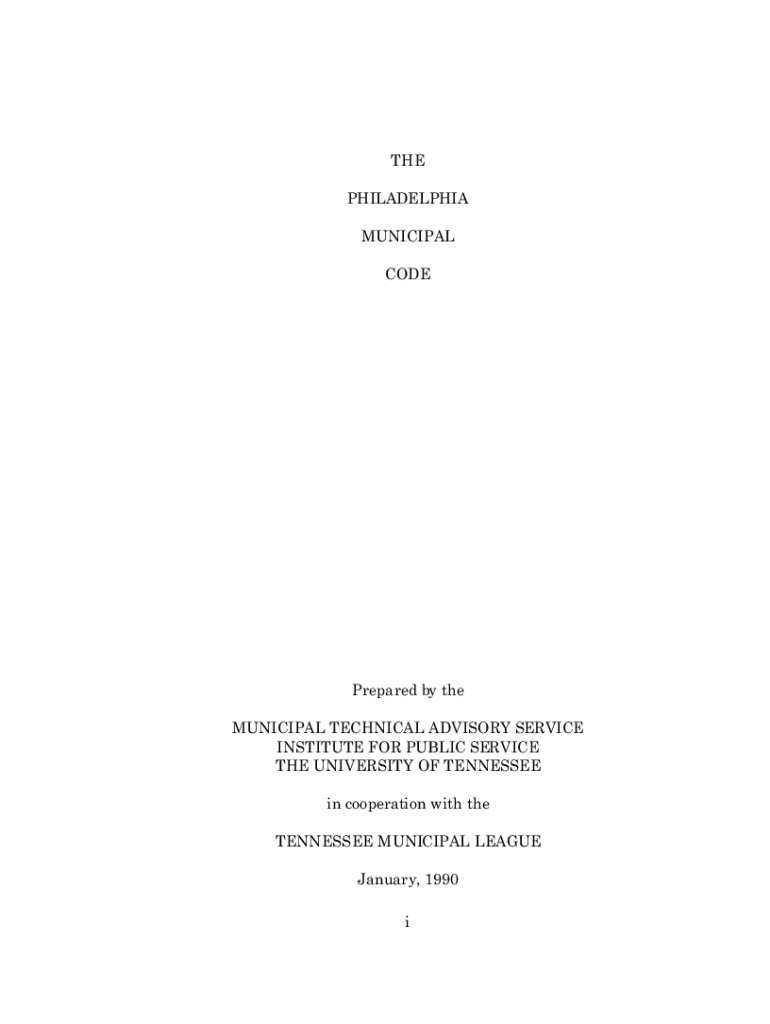 THE

PHILADELPHIA

MUNICIPAL

CODE

Prepared by the

MUNICIPAL TECHNICAL ADVISORY SERVICE
INSTITUTE FOR PUBLIC SERVICE
THE UNIVERSITY OF TENNESSEE

in cooperation with the

TENNESSEE MUNICIPAL LEAGUE

January, 1990

i